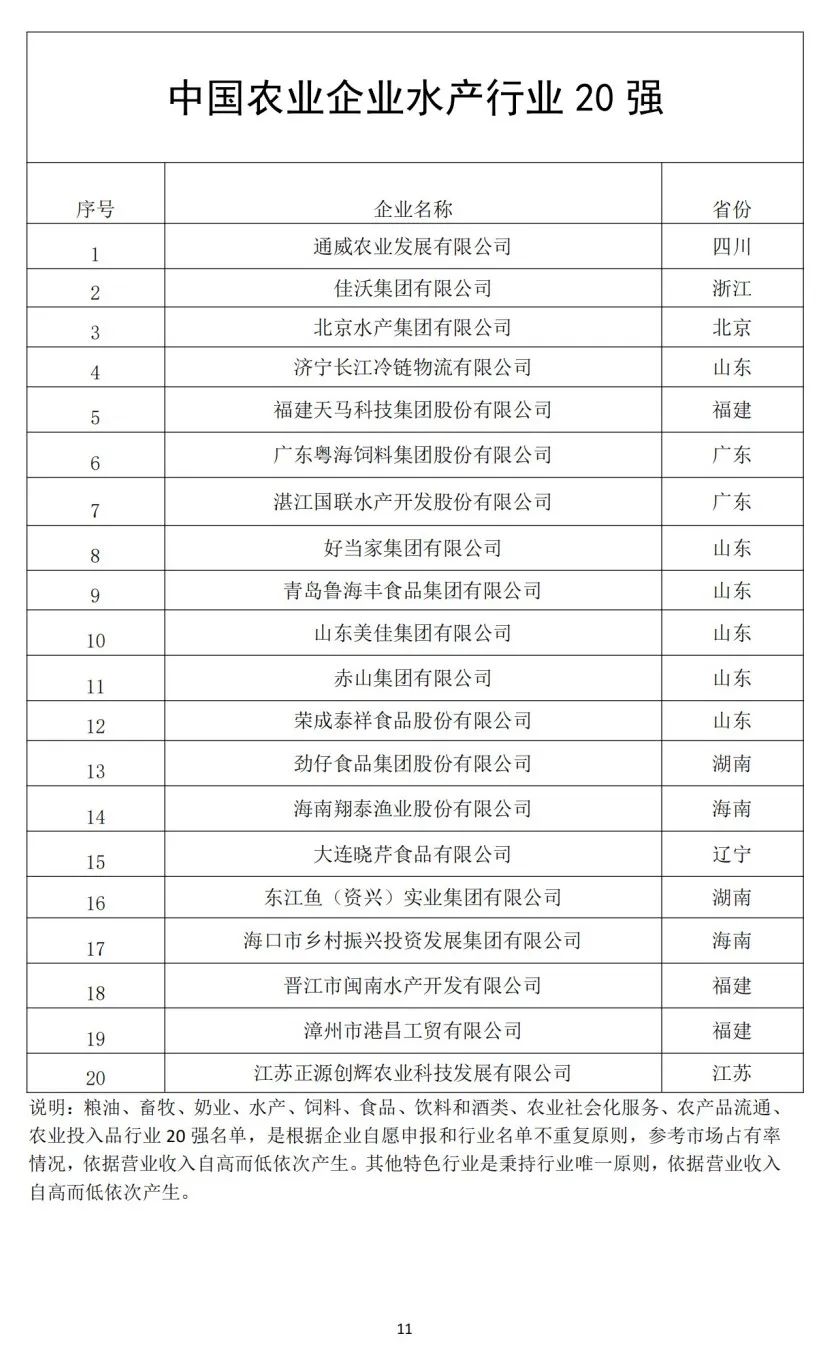 中国农业企业水产行业 20 强

| 序号 | 企业名称 | 省份 |
|---|---|---|
| 1 | 通威农业发展有限公司 | 四川 |
| 2 | 佳沃集团有限公司 | 浙江 |
| 3 | 北京水产集团有限公司 | 北京 |
| 4 | 济宁长江冷链物流有限公司 | 山东 |
| 5 | 福建天马科技集团股份有限公司 | 福建 |
| 6 | 广东粤海饲料集团股份有限公司 | 广东 |
| 7 | 湛江国联水产开发股份有限公司 | 广东 |
| 8 | 好当家集团有限公司 | 山东 |
| 9 | 青岛鲁海丰食品集团有限公司 | 山东 |
| 10 | 山东美佳集团有限公司 | 山东 |
| 11 | 赤山集团有限公司 | 山东 |
| 12 | 荣成泰祥食品股份有限公司 | 山东 |
| 13 | 劲仔食品集团股份有限公司 | 湖南 |
| 14 | 海南翔泰渔业股份有限公司 | 海南 |
| 15 | 大连晓芹食品有限公司 | 辽宁 |
| 16 | 东江鱼（资兴）实业集团有限公司 | 湖南 |
| 17 | 海口市乡村振兴投资发展集团有限公司 | 海南 |
| 18 | 晋江市闽南水产开发有限公司 | 福建 |
| 19 | 漳州市港昌工贸有限公司 | 福建 |
| 20 | 江苏正源创辉农业科技发展有限公司 | 江苏 |

说明：粮油、畜牧、奶业、水产、饲料、食品、饮料和酒类、农业社会化服务、农产品流通、农业投入品行业 20 强名单，是根据企业自愿申报和行业名单不重复原则，参考市场占有率情况，依据营业收入自高而低依次产生。其他特色行业是秉持行业唯一原则，依据营业收入自高而低依次产生。

11